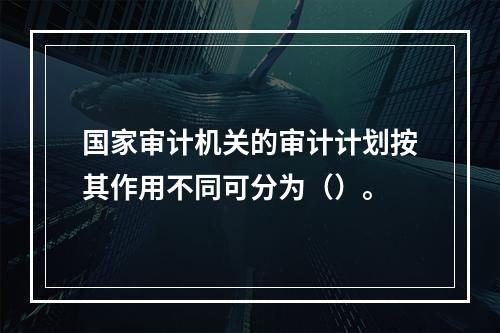 国家审计机关的审计计划按其作用不同可分为（）。